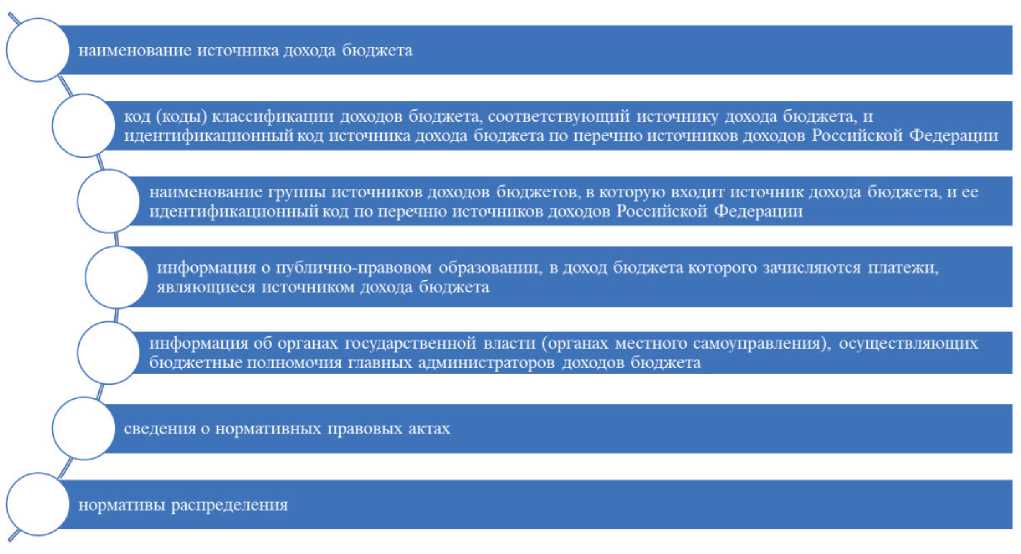 наименование источника дохода бюджета

код (коды) классификации доходов бюджета, соответствующий источнику дохода бюджета, и идентификационный код источника дохода бюджета по перечню источников доходов Российской Федерации

наименование группы источников доходов бюджетов, в которую входит источник дохода бюджета, и ее идентификационный код по перечню источников доходов Российской Федерации

информация о публично-правовом образовании, в доход бюджета которого зачисляются платежи, являющиеся источником дохода бюджета

информация об органах государственной власти (органах местного самоуправления), осуществляющих бюджетные полномочия главных администраторов доходов бюджета

сведения о нормативных правовых актах

нормативы распределения